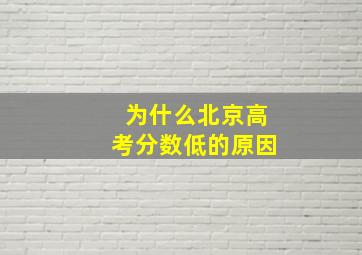 为什么北京高考分数低的原因